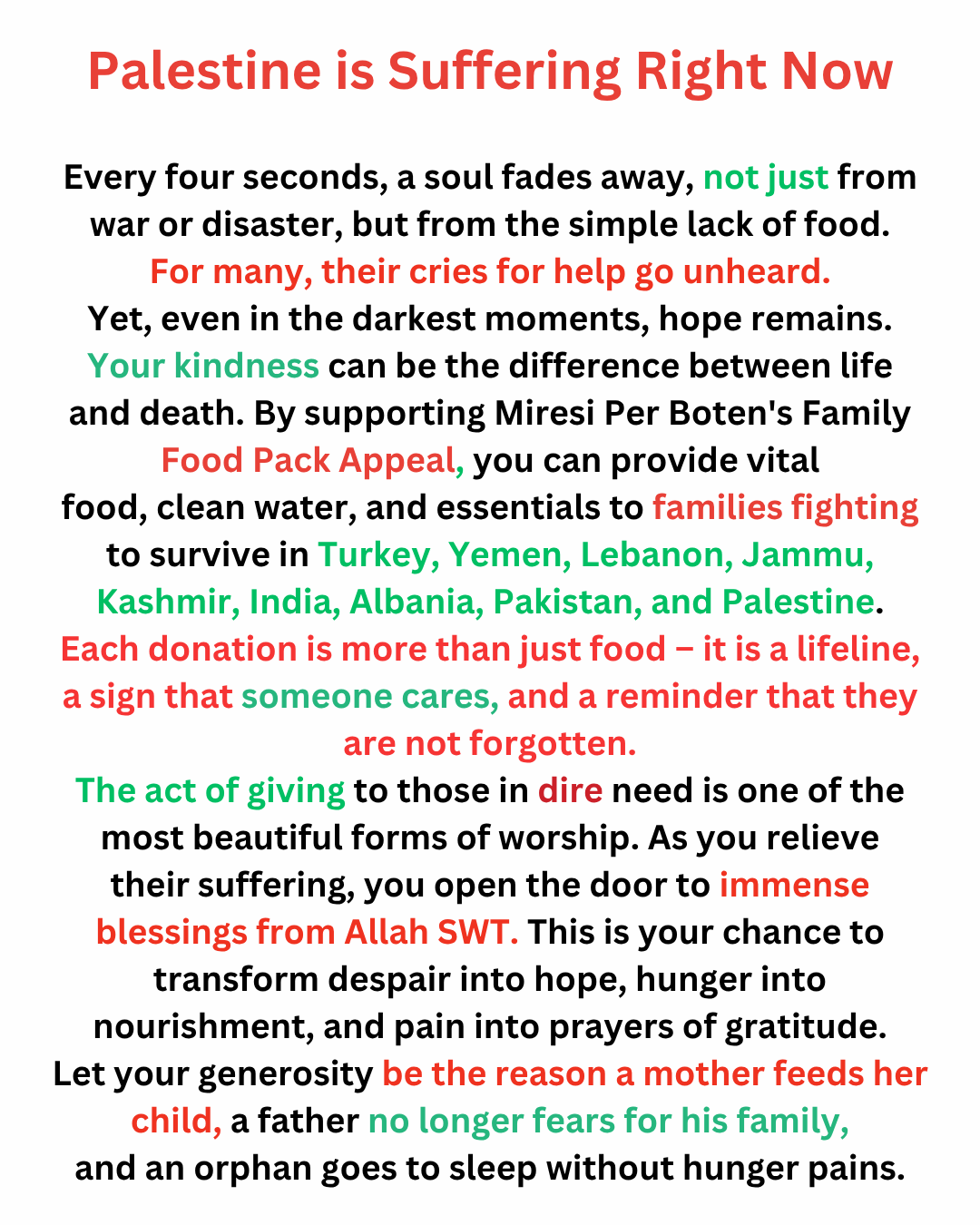 Palestine is Suffering Right Now

Every four seconds, a soul fades away, not just from war or disaster, but from the simple lack of food. For many, their cries for help go unheard. Yet, even in the darkest moments, hope remains. Your kindness can be the difference between life and death. By supporting Miresi Per Boten's Family Food Pack Appeal, you can provide vital food, clean water, and essentials to families fighting to survive in Turkey, Yemen, Lebanon, Jammu, Kashmir, India, Albania, Pakistan, and Palestine. Each donation is more than just food – it is a lifeline, a sign that someone cares, and a reminder that they are not forgotten.

The act of giving to those in dire need is one of the most beautiful forms of worship. As you relieve their suffering, you open the door to immense blessings from Allah SWT. This is your chance to transform despair into hope, hunger into nourishment, and pain into prayers of gratitude. Let your generosity be the reason a mother feeds her child, a father no longer fears for his family, and an orphan goes to sleep without hunger pains.